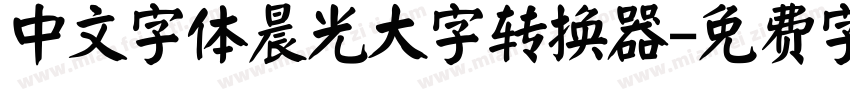 中文字体晨光大字转换器-免费字